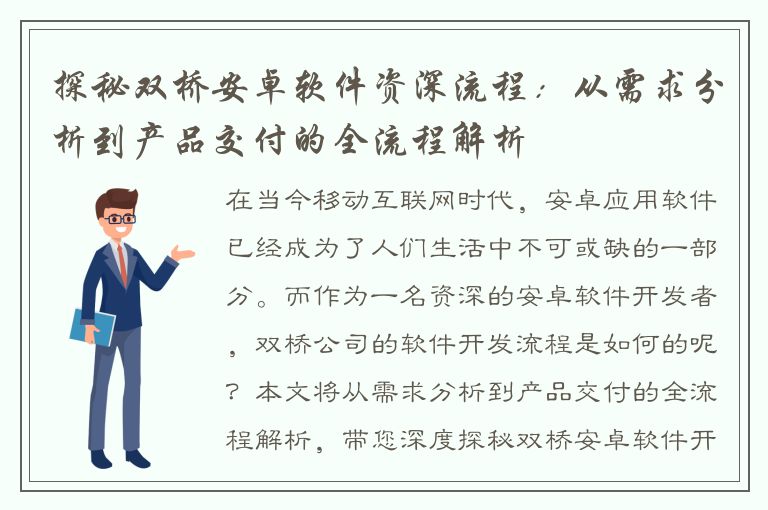 探秘双桥安卓软件资深流程：从需求分析到产品交付的全流程解析

在当今移动互联网时代，安卓应用软件已经成为了人们生活中不可或缺的一部分。而作为一名资深的安卓软件开发者，双桥公司的软件开发流程是如何的呢？本文将从需求分析到产品交付的全流程解析，带您深度探秘双桥安卓软件开